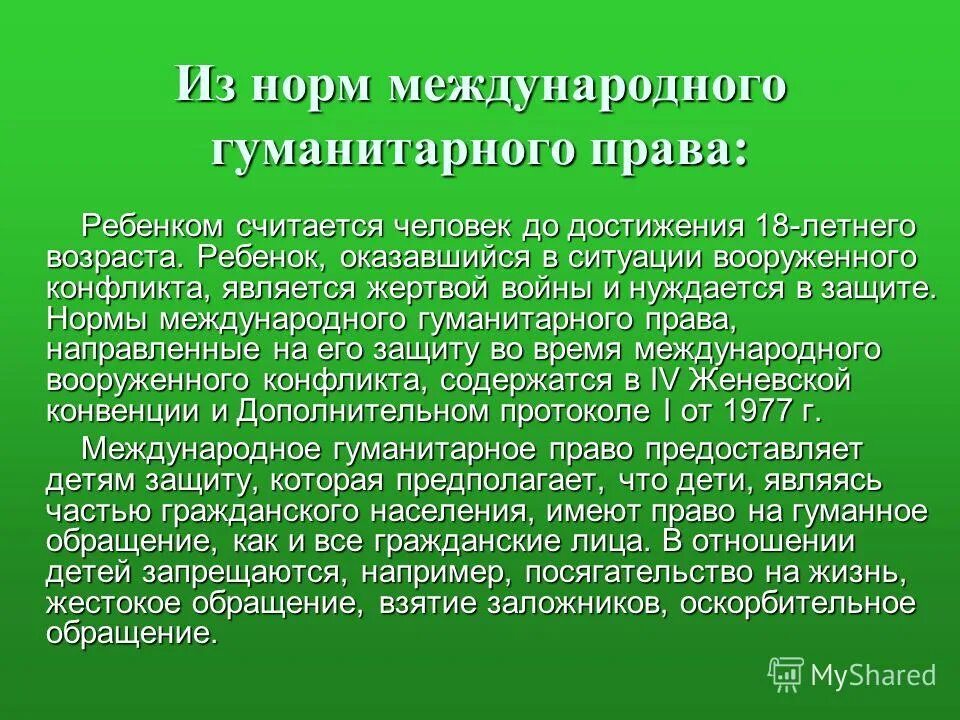 Из норм международного гуманитарного права:

Ребенком считается человек до достижения 18-летнего возраста. Ребенок, оказавшийся в ситуации вооруженного конфликта, является жертвой войны и нуждается в защите. Нормы международного гуманитарного права, направленные на его защиту во время международного вооруженного конфликта, содержатся в IV Женевской конвенции и Дополнительном протоколе I от 1977 г.

Международное гуманитарное право предоставляет детям защиту, которая предполагает, что дети, являясь частью гражданского населения, имеют право на гуманное обращение, как и все гражданские лица. В отношении детей запрещаются, например, посягательство на жизнь, жестокое обращение, взятие заложников, оскорбительное обращение.

MyShared